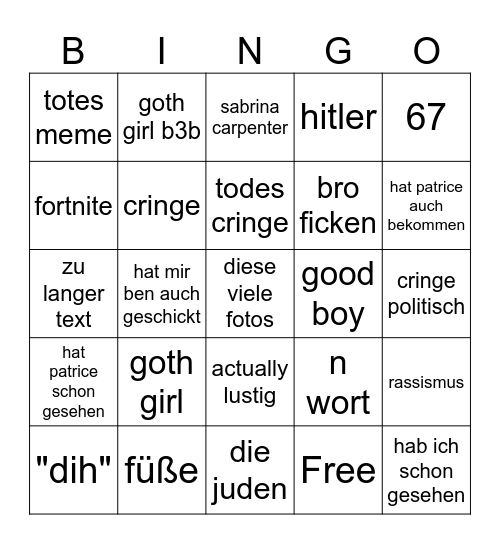 | B | I | N | G | O |
|---|---|---|---|---|
| totes meme | goth girl b3b | sabrina carpenter | hitler | 67 |
| fortnite | cringe | todes cringe | bro ficken | hat patrice auch bekommen |
| zu langer text | hat mir ben auch geschickt | diese viele fotos | good boy | cringe politisch |
| hat patrice schon gesehen | goth girl | actually lustig | n wort | rassismus |
| "dih" | füße | die juden | Free | hab ich schon gesehen |